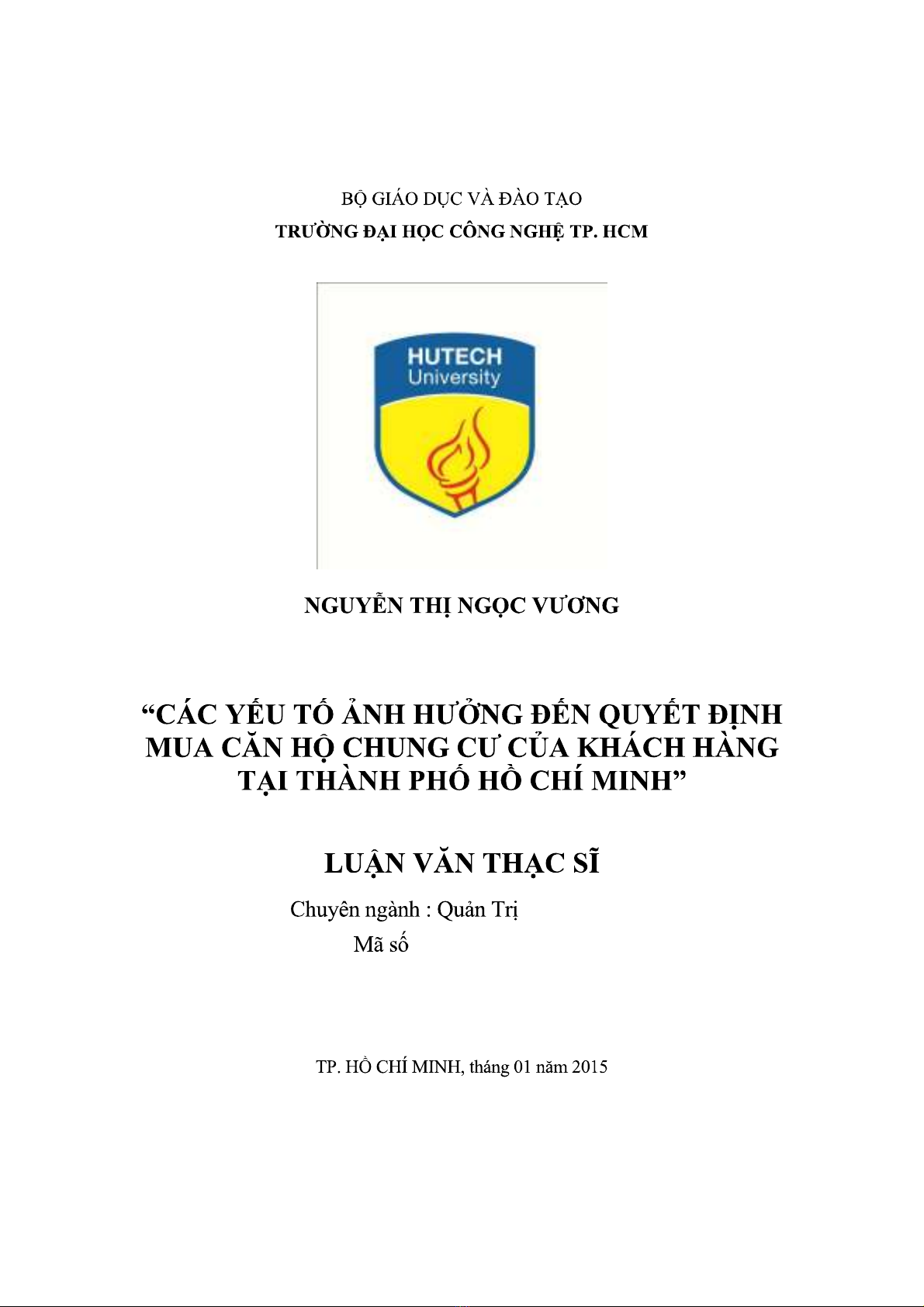 BỘ GIÁO DỤC VÀ ĐÀO TẠO
TRƯỜNG ĐẠI HỌC CÔNG NGHỆ TP. HCM

HUTECH
University

NGUYỄN THỊ NGỌC VƯƠNG

“CÁC YẾU TỐ ẢNH HƯỞNG ĐẾN QUYẾT ĐỊNH MUA CĂN HỘ CHUNG CƯ CỦA KHÁCH HÀNG TẠI THÀNH PHỐ HỒ CHÍ MINH”

LUẬN VĂN THẠC SĨ

Chuyên ngành : Quản Trị
Mã số

TP. HỒ CHÍ MINH, tháng 01 năm 2015